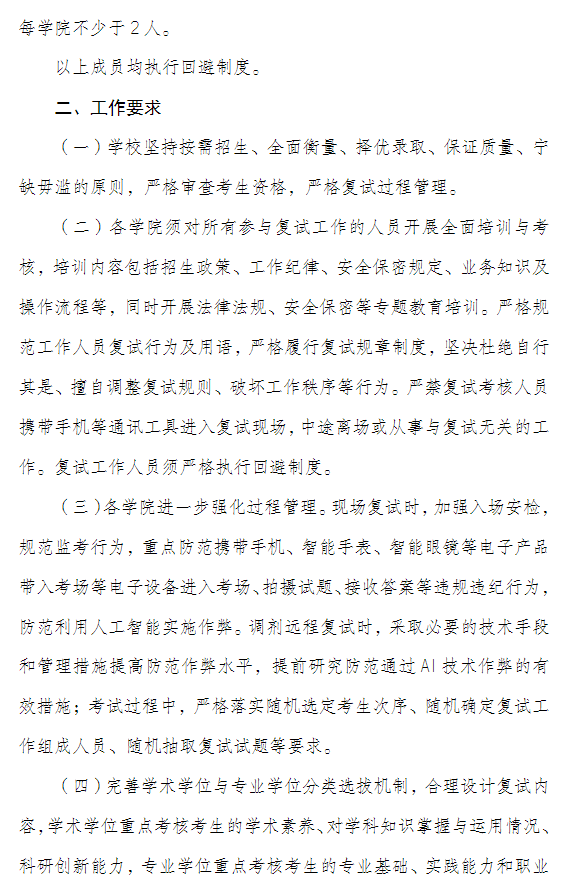 每学院不少于2人。

以上成员均执行回避制度。

二、工作要求

（一）学校坚持按需招生、全面衡量、择优录取、保证质量、宁缺毋滥的原则，严格审查考生资格，严格复试过程管理。

（二）各学院须对所有参与复试工作的人员开展全面培训与考核，培训内容包括招生政策、工作纪律、安全保密规定、业务知识及操作流程等，同时开展法律法规、安全保密等专题教育培训。严格规范工作人员复试行为及用语，严格履行复试规章制度，坚决杜绝自行其是、擅自调整复试规则、破坏工作秩序等行为。严禁复试考核人员携带手机等通讯工具进入复试现场，中途离场或从事与复试无关的工作。复试工作人员须严格执行回避制度。

（三）各学院进一步强化过程管理。现场复试时，加强入场安检，规范监考行为，重点防范携带手机、智能手表、智能眼镜等电子产品带入考场等电子设备进入考场、拍摄试题、接收答案等违规违纪行为，防范利用人工智能实施作弊。调剂远程复试时，采取必要的技术手段和管理措施提高防范作弊水平，提前研究防范通过AI技术作弊的有效措施；考试过程中，严格落实随机选定考生次序、随机确定复试工作组成人员、随机抽取复试试题等要求。

（四）完善学术学位与专业学位分类选拔机制，合理设计复试内容，学术学位重点考核考生的学术素养、对学科知识掌握与运用情况、科研创新能力，专业学位重点考核考生的专业基础、实践能力和职业